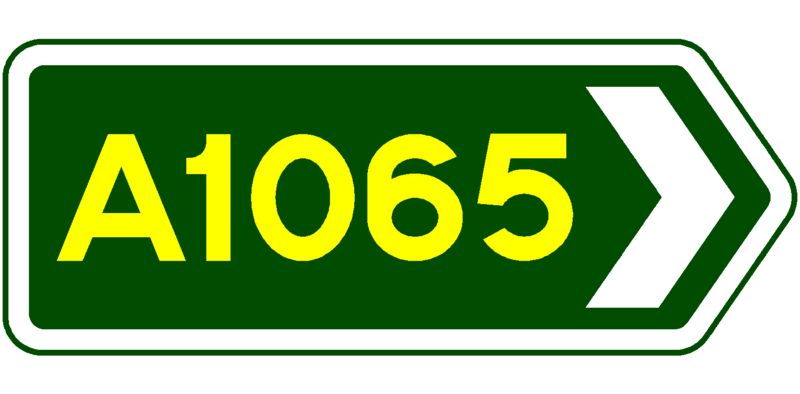 A1065